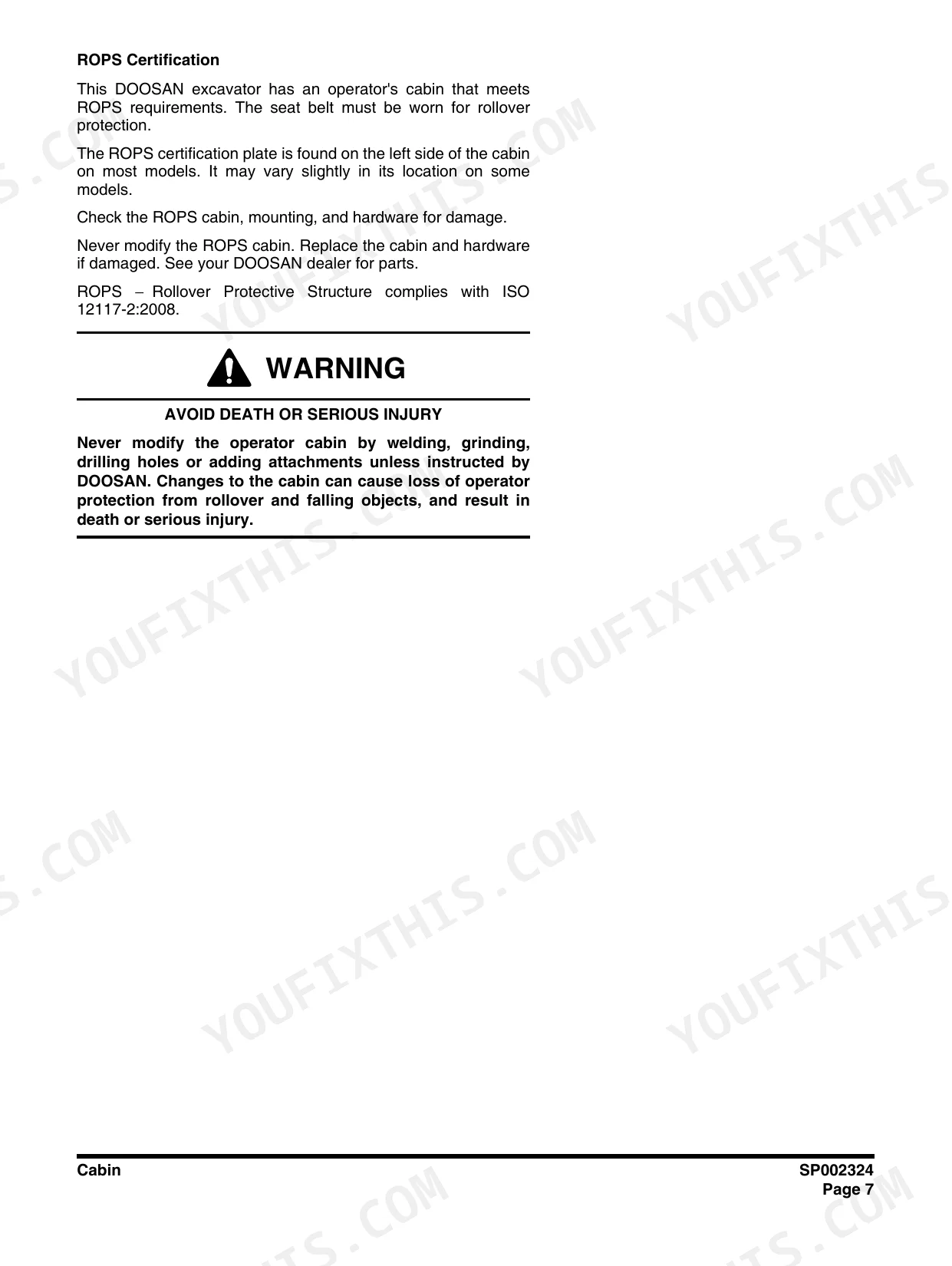 ROPS Certification

This DOOSAN excavator has an operator's cabin that meets ROPS requirements. The seat belt must be worn for rollover protection.

The ROPS certification plate is found on the left side of the cabin on most models. It may vary slightly in its location on some models.

Check the ROPS cabin, mounting, and hardware for damage.

Never modify the ROPS cabin. Replace the cabin and hardware if damaged. See your DOOSAN dealer for parts.

ROPS – Rollover Protective Structure complies with ISO 12117-2:2008.

WARNING

AVOID DEATH OR SERIOUS INJURY

Never modify the operator cabin by welding, grinding, drilling holes or adding attachments unless instructed by DOOSAN. Changes to the cabin can cause loss of operator protection from rollover and falling objects, and result in death or serious injury.

Cabin

SP002324
Page 7

YOUFIXTHIS.COM